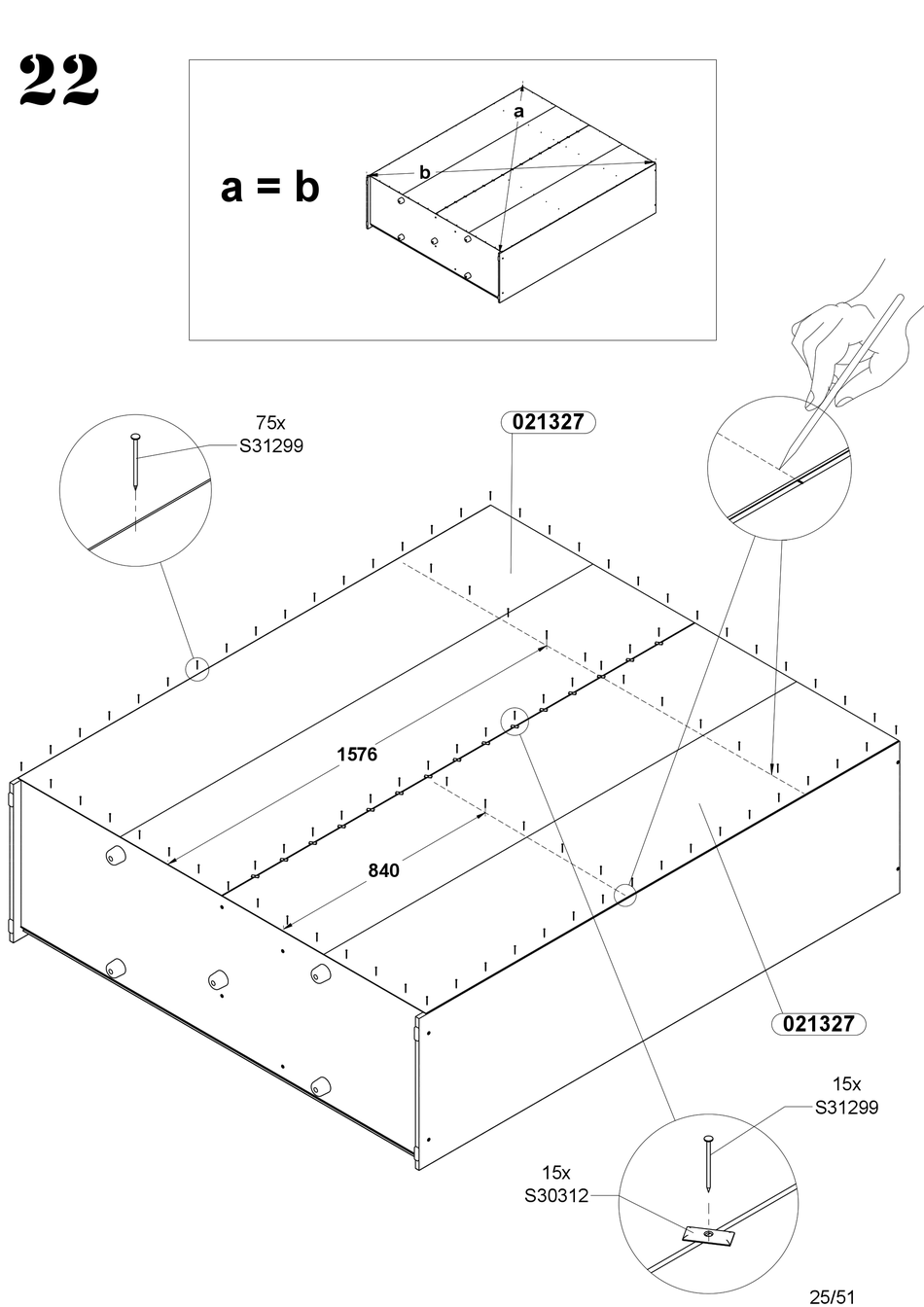 22

a = b

a

b

75x
S31299

021327

1576

840

021327

15x
S31299

15x
S30312

25/51